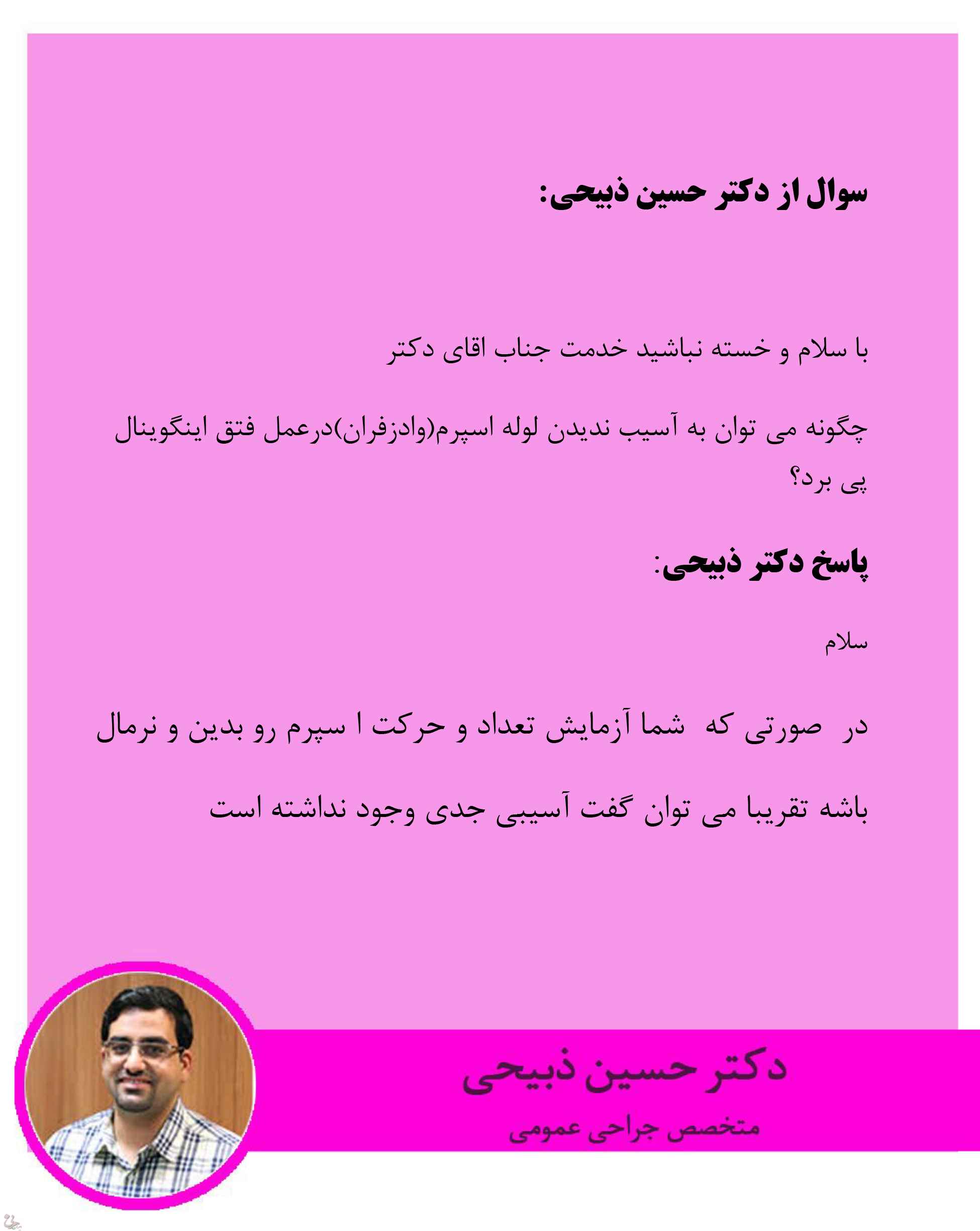 سوال از دکتر حسین ذبیحی:

با سلام و خسته نباشید خدمت جناب اقای دکتر

چگونه می توان به آسیب ندیدن لوله اسپرم(وادزفران)درعمل فتق اینگوینال پی برد؟

پاسخ دکتر ذبیحی:

سلام

در صورتی که شما آزمایش تعداد و حرکت ا سپرم رو بدین و نرمال باشه تقریبا می توان گفت آسیبی جدی وجود نداشته است

دکتر حسین ذبیحی
متخصص جراحی عمومی